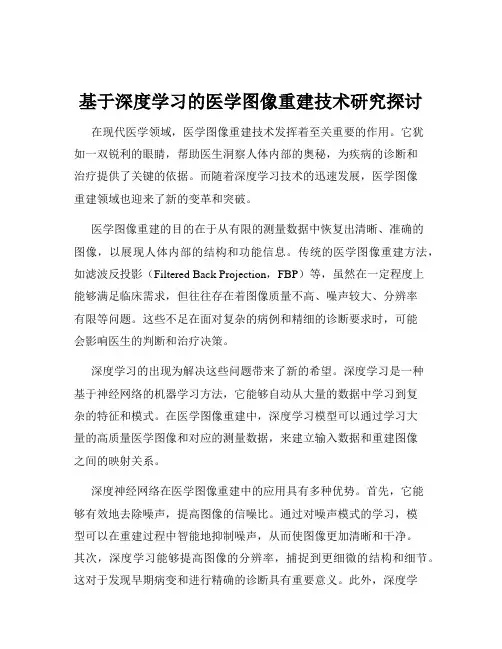 基于深度学习的医学图像重建技术研究探讨

在现代医学领域，医学图像重建技术发挥着至关重要的作用。它犹如一双锐利的眼睛，帮助医生洞察人体内部的奥秘，为疾病的诊断和治疗提供了关键的依据。而随着深度学习技术的迅速发展，医学图像重建领域也迎来了新的变革和突破。

医学图像重建的目的在于从有限的测量数据中恢复出清晰、准确的图像，以展现人体内部的结构和功能信息。传统的医学图像重建方法，如滤波反投影（Filtered Back Projection，FBP）等，虽然在一定程度上能够满足临床需求，但往往存在着图像质量不高、噪声较大、分辨率有限等问题。这些不足在面对复杂的病例和精细的诊断要求时，可能会影响医生的判断和治疗决策。

深度学习的出现为解决这些问题带来了新的希望。深度学习是一种基于神经网络的机器学习方法，它能够自动从大量的数据中学习到复杂的特征和模式。在医学图像重建中，深度学习模型可以通过学习大量的高质量医学图像和对应的测量数据，来建立输入数据和重建图像之间的映射关系。

深度神经网络在医学图像重建中的应用具有多种优势。首先，它能够有效地去除噪声，提高图像的信噪比。通过对噪声模式的学习，模型可以在重建过程中智能地抑制噪声，从而使图像更加清晰和干净。其次，深度学习能够提高图像的分辨率，捕捉到更细微的结构和细节。这对于发现早期病变和进行精确的诊断具有重要意义。此外，深度学